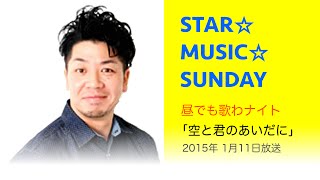 STAR☆
MUSIC☆
SUNDAY

昼でも歌わナイト

「空と君のあいだに」

2015年 1月11日放送